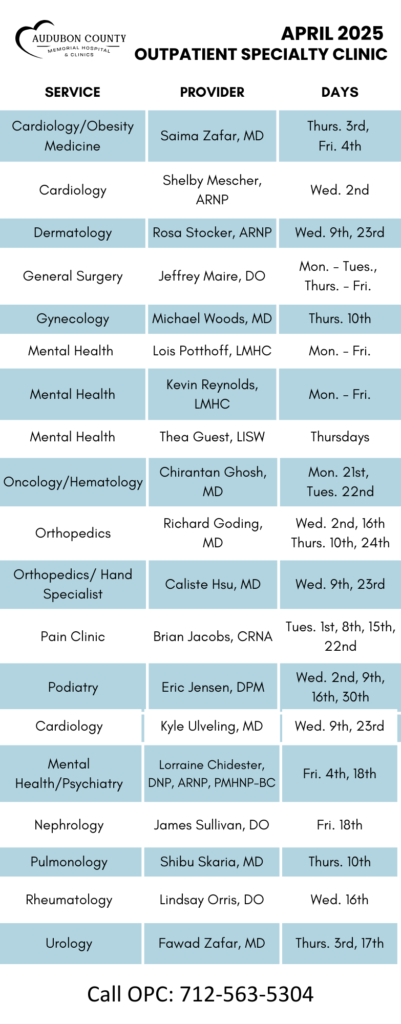 AUDUBON COUNTY MEMORIAL HOSPITAL & CLINICS

APRIL 2025
OUTPATIENT SPECIALTY CLINIC

| SERVICE | PROVIDER | DAYS |
|---|---|---|
| Cardiology/Obesity Medicine | Saima Zafar, MD | Thurs. 3rd, Fri. 4th |
| Cardiology | Shelby Mescher, ARNP | Wed. 2nd |
| Dermatology | Rosa Stocker, ARNP | Wed. 9th, 23rd |
| General Surgery | Jeffrey Maire, DO | Mon. - Tues., Thurs. - Fri. |
| Gynecology | Michael Woods, MD | Thurs. 10th |
| Mental Health | Lois Potthoff, LMHC | Mon. - Fri. |
| Mental Health | Kevin Reynolds, LMHC | Mon. - Fri. |
| Mental Health | Thea Guest, LISW | Thursdays |
| Oncology/Hematology | Chirantan Ghosh, MD | Mon. 21st, Tues. 22nd |
| Orthopedics | Richard Goding, MD | Wed. 2nd, 16th Thurs. 10th, 24th |
| Orthopedics/ Hand Specialist | Caliste Hsu, MD | Wed. 9th, 23rd |
| Pain Clinic | Brian Jacobs, CRNA | Tues. 1st, 8th, 15th, 22nd |
| Podiatry | Eric Jensen, DPM | Wed. 2nd, 9th, 16th, 30th |
| Cardiology | Kyle Ulveling, MD | Wed. 9th, 23rd |
| Mental Health/Psychiatry | Lorraine Chidester, DNP, ARNP, PMHNP-BC | Fri. 4th, 18th |
| Nephrology | James Sullivan, DO | Fri. 18th |
| Pulmonology | Shibu Skaria, MD | Thurs. 10th |
| Rheumatology | Lindsay Orris, DO | Wed. 16th |
| Urology | Fawad Zafar, MD | Thurs. 3rd, 17th |

Call OPC: 712-563-5304